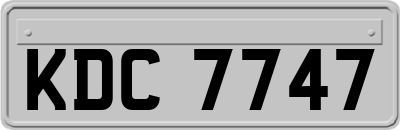 KDC 7747